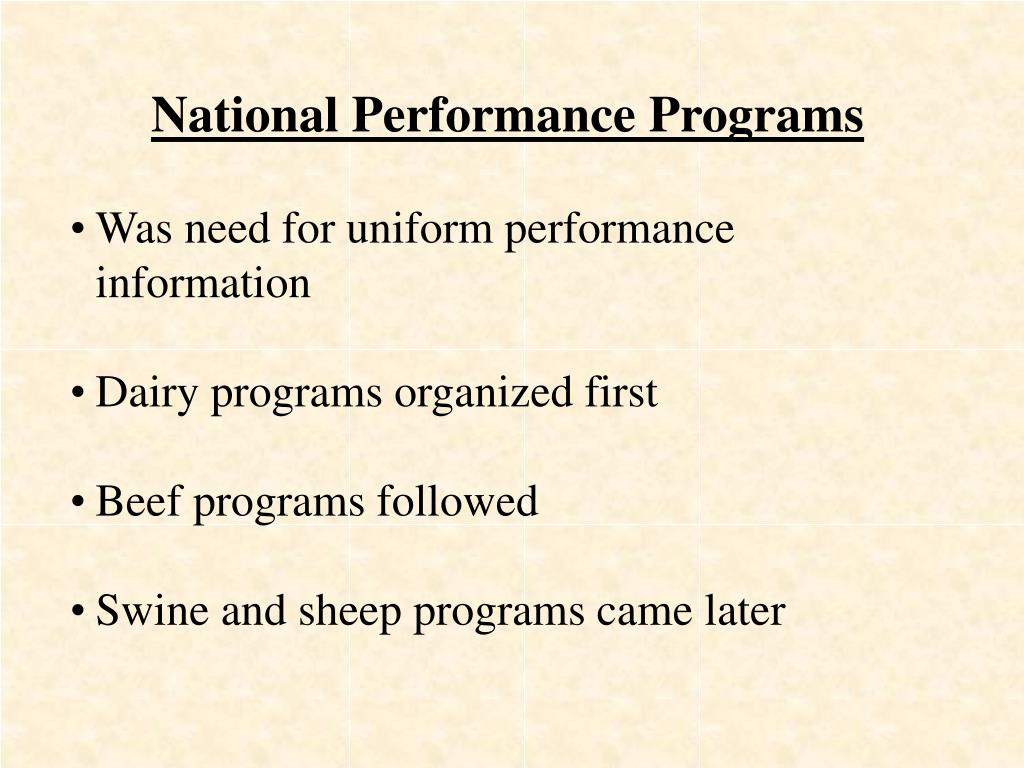 National Performance Programs

• Was need for uniform performance information

• Dairy programs organized first

• Beef programs followed

• Swine and sheep programs came later